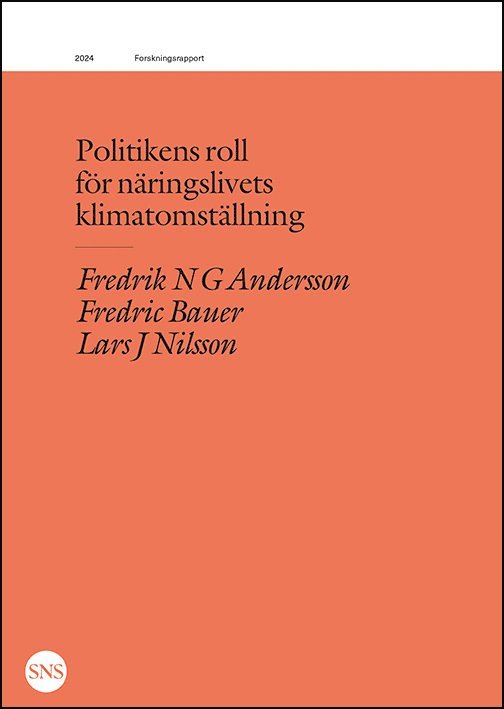 2024 Forskningsrapport

Politikens roll för näringslivets klimatomställning

Fredrik N G Andersson
Fredric Bauer
Lars J Nilsson

SNS